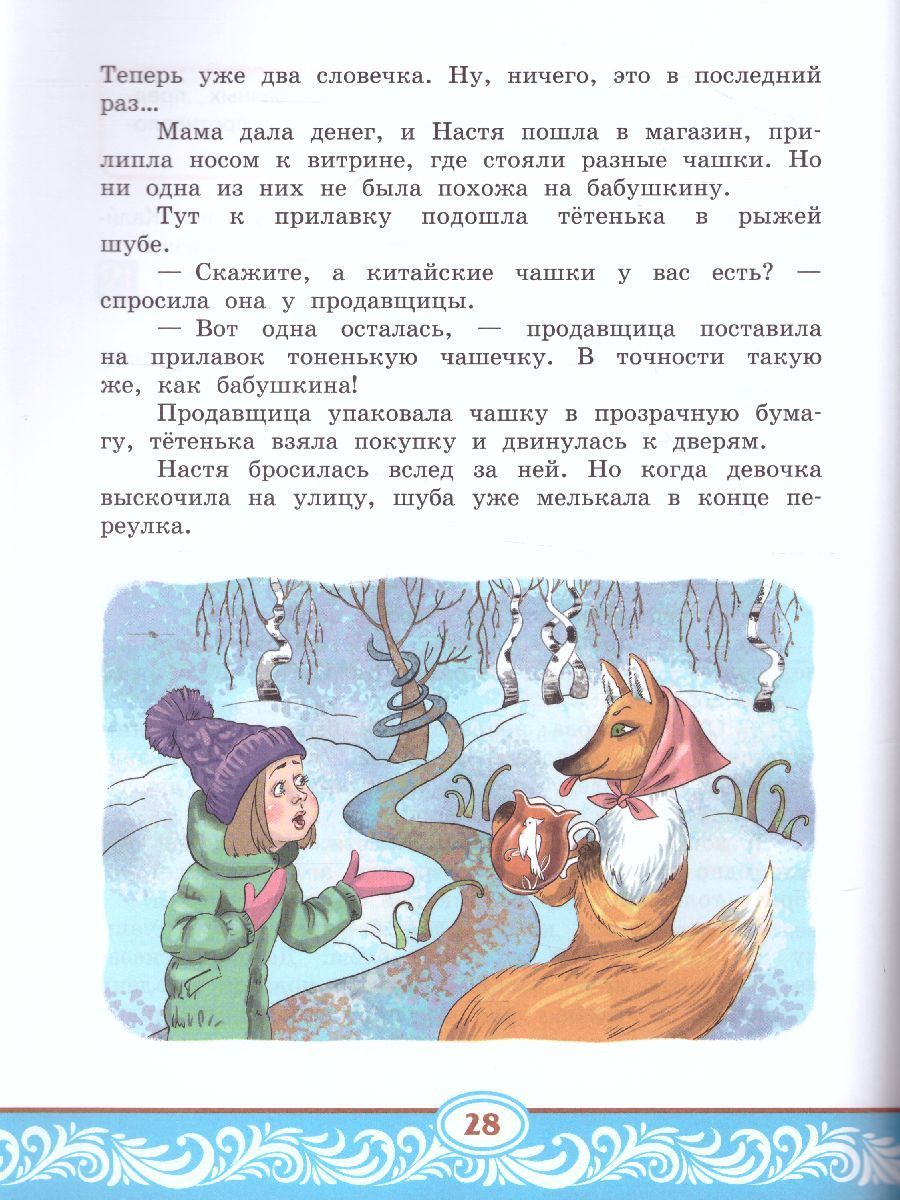 Теперь уже два словечка. Ну, ничего, это в последний раз...

Мама дала денег, и Настя пошла в магазин, прилипла носом к витрине, где стояли разные чашки. Но ни одна из них не была похожа на бабушкину.

Тут к прилавку подошла тётенька в рыжей шубе.

— Скажите, а китайские чашки у вас есть? — спросила она у продавщицы.

— Вот одна осталась, — продавщица поставила на прилавок тоненькую чашечку. В точности такую же, как бабушкина!

Продавщица упаковала чашку в прозрачную бумагу, тётенька взяла покупку и двинулась к дверям.

Настя бросилась вслед за ней. Но когда девочка выскочила на улицу, шуба уже мелькала в конце переулка.

28